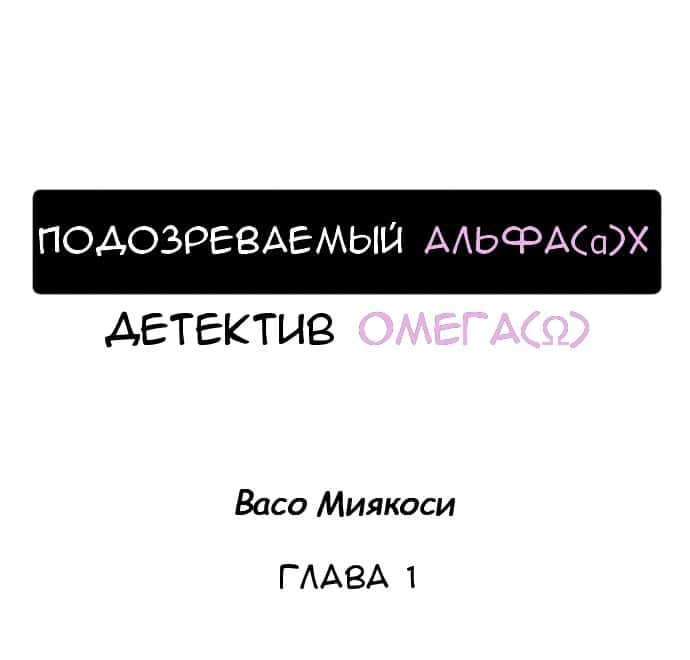 ПОДОЗРЕВАЕМЫЙ АЛЬФА(α)Х

ДЕТЕКТИВ ОМЕГА(Ω)

Васо Миякоси

ГЛАВА 1